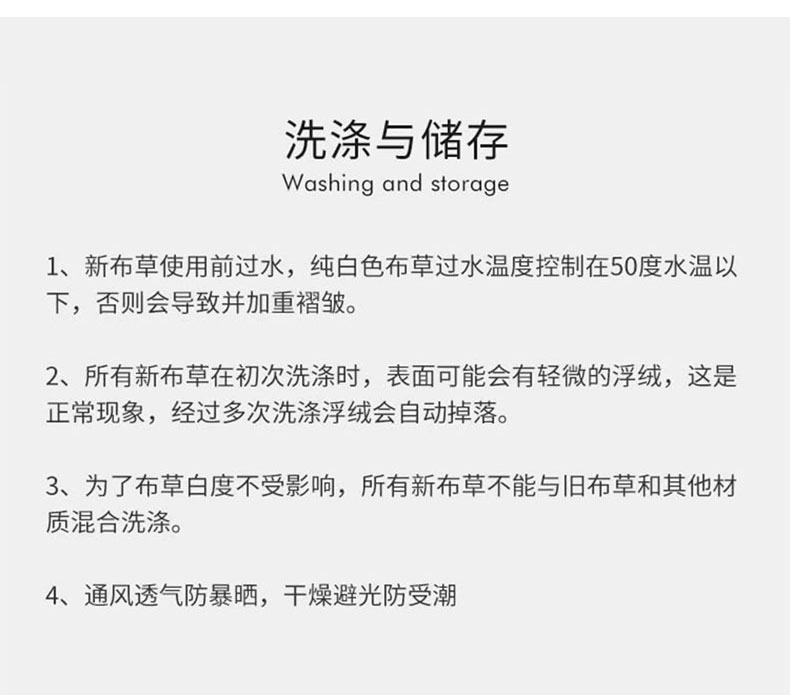 洗涤与储存
Washing and storage

1、新布草使用前过水，纯白色布草过水温度控制在50度水温以下，否则会导致并加重褶皱。

2、所有新布草在初次洗涤时，表面可能会有轻微的浮绒，这是正常现象，经过多次洗涤浮绒会自动掉落。

3、为了布草白度不受影响，所有新布草不能与旧布草和其他材质混合洗涤。

4、通风透气防暴晒，干燥避光防受潮